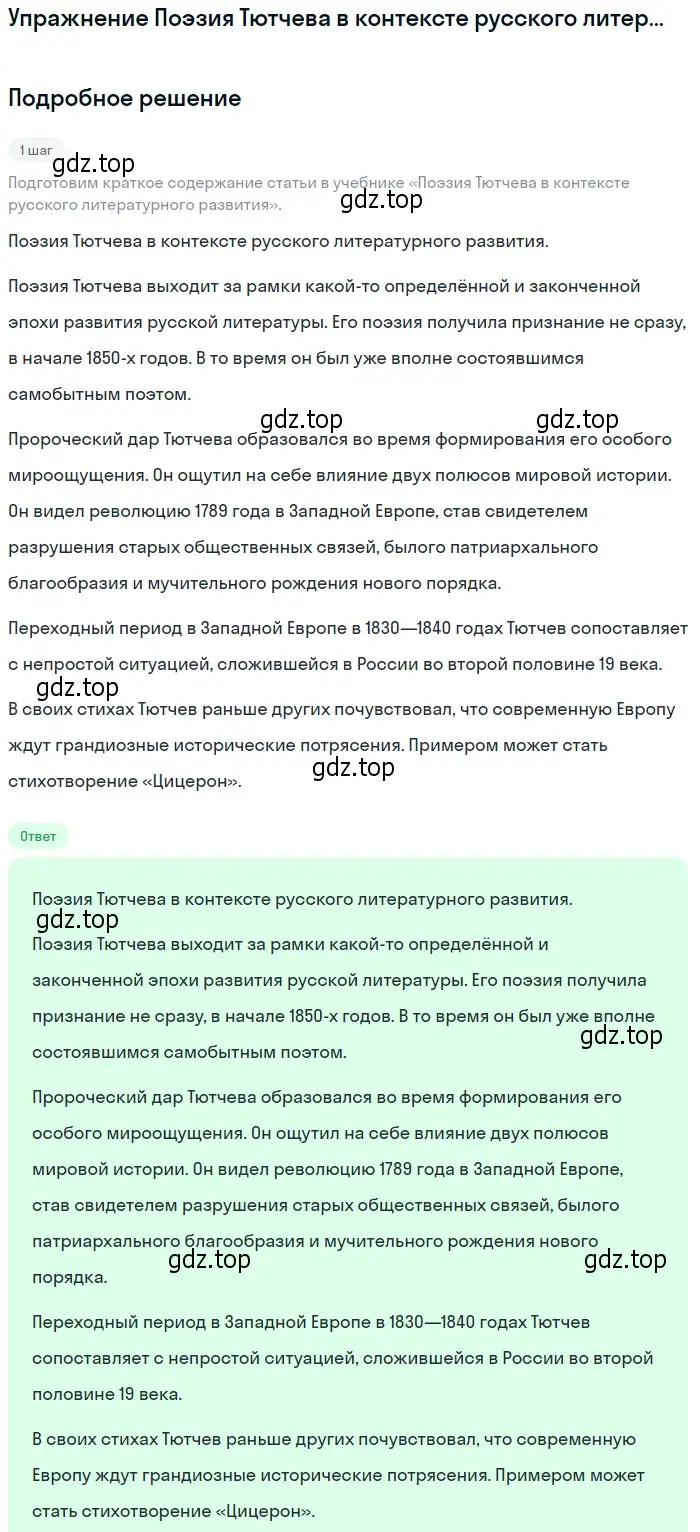 Упражнение Поэзия Тютчева в контексте русского литер...

Подробное решение

1 шаг

gdz.top

Подготовим краткое содержание статьи в учебнике «Поэзия Тютчева в контексте русского литературного развития».

gdz.top

Поэзия Тютчева в контексте русского литературного развития.

Поэзия Тютчева выходит за рамки какой-то определённой и законченной эпохи развития русской литературы. Его поэзия получила признание не сразу, в начале 1850-х годов. В то время он был уже вполне состоявшимся самобытным поэтом.

gdz.top gdz.top

Пророческий дар Тютчева образовался во время формирования его особого мироощущения. Он ощутил на себе влияние двух полюсов мировой истории. Он видел революцию 1789 года в Западной Европе, став свидетелем разрушения старых общественных связей, былого патриархального благообразия и мучительного рождения нового порядка.

Переходный период в Западной Европе в 1830—1840 годах Тютчев сопоставляет с непростой ситуацией, сложившейся в России во второй половине 19 века.

gdz.top

В своих стихах Тютчев раньше других почувствовал, что современную Европу ждут грандиозные исторические потрясения. Примером может стать стихотворение «Цицерон».

gdz.top

Ответ

Поэзия Тютчева в контексте русского литературного развития.

gdz.top

Поэзия Тютчева выходит за рамки какой-то определённой и законченной эпохи развития русской литературы. Его поэзия получила признание не сразу, в начале 1850-х годов. В то время он был уже вполне состоявшимся самобытным поэтом.

gdz.top

Пророческий дар Тютчева образовался во время формирования его особого мироощущения. Он ощутил на себе влияние двух полюсов мировой истории. Он видел революцию 1789 года в Западной Европе, став свидетелем разрушения старых общественных связей, былого патриархального благообразия и мучительного рождения нового порядка.

gdz.top gdz.top

Переходный период в Западной Европе в 1830—1840 годах Тютчев сопоставляет с непростой ситуацией, сложившейся в России во второй половине 19 века.

В своих стихах Тютчев раньше других почувствовал, что современную Европу ждут грандиозные исторические потрясения. Примером может стать стихотворение «Цицерон».